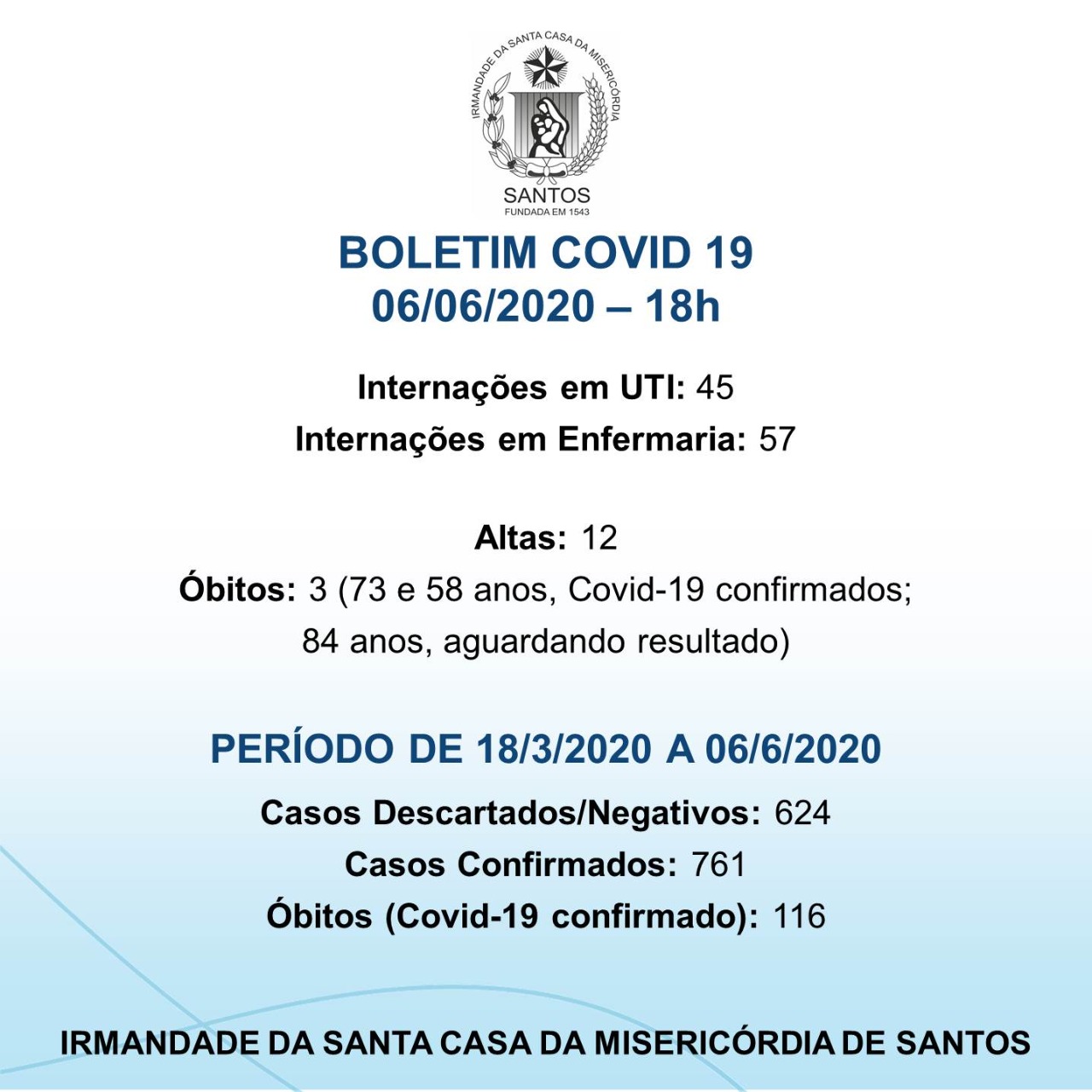 IRMANDADE DA SANTA CASA DA MISERICÓRDIA
SANTOS
FUNDADA EM 1543

BOLETIM COVID 19
06/06/2020 – 18h

Internações em UTI: 45
Internações em Enfermaria: 57

Altas: 12
Óbitos: 3 (73 e 58 anos, Covid-19 confirmados; 84 anos, aguardando resultado)

PERÍODO DE 18/3/2020 A 06/6/2020

Casos Descartados/Negativos: 624
Casos Confirmados: 761
Óbitos (Covid-19 confirmado): 116

IRMANDADE DA SANTA CASA DA MISERICÓRDIA DE SANTOS